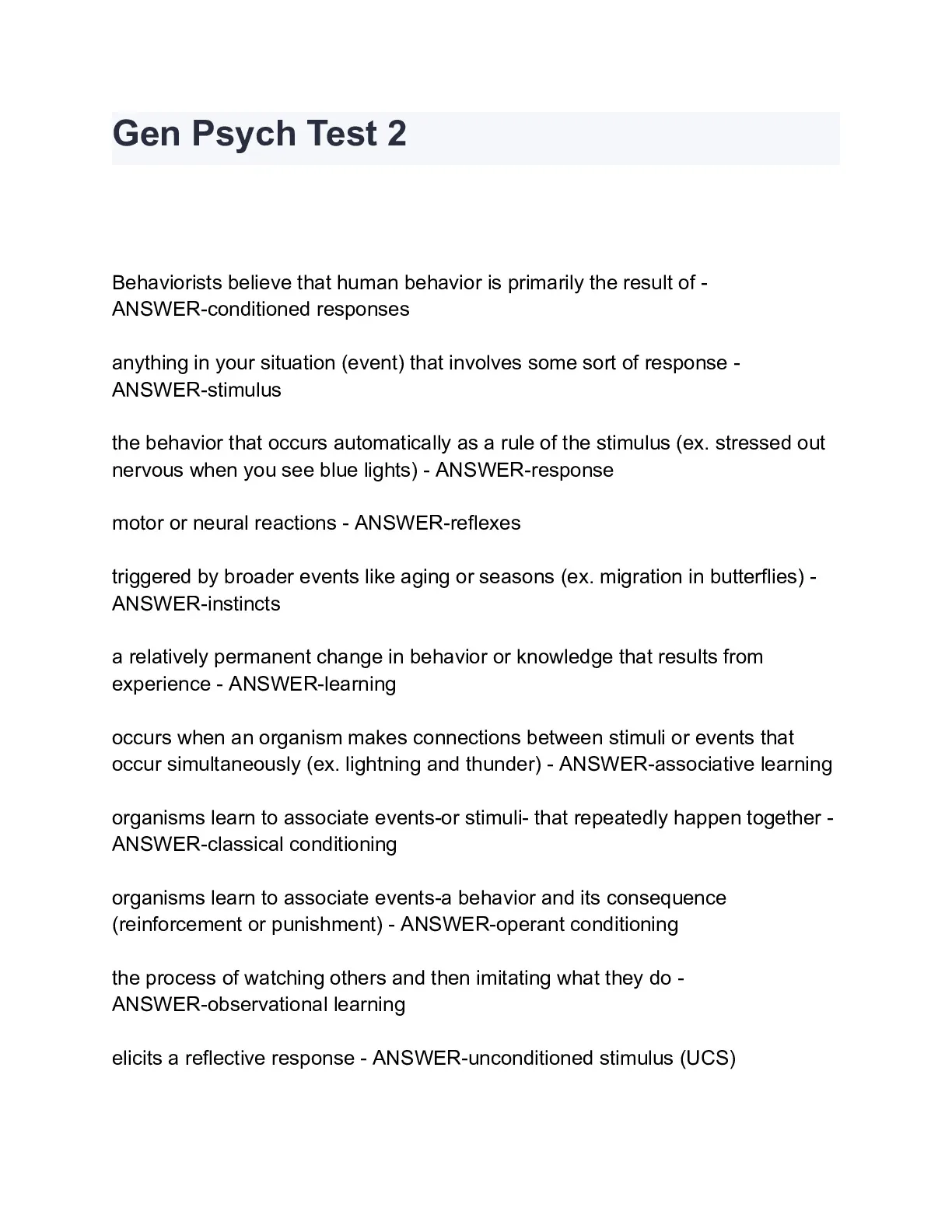 Gen Psych Test 2

Behaviorists believe that human behavior is primarily the result of - ANSWER-conditioned responses

anything in your situation (event) that involves some sort of response - ANSWER-stimulus

the behavior that occurs automatically as a rule of the stimulus (ex. stressed out nervous when you see blue lights) - ANSWER-response

motor or neural reactions - ANSWER-reflexes

triggered by broader events like aging or seasons (ex. migration in butterflies) - ANSWER-instincts

a relatively permanent change in behavior or knowledge that results from experience - ANSWER-learning

occurs when an organism makes connections between stimuli or events that occur simultaneously (ex. lightning and thunder) - ANSWER-associative learning

organisms learn to associate events-or stimuli- that repeatedly happen together - ANSWER-classical conditioning

organisms learn to associate events-a behavior and its consequence (reinforcement or punishment) - ANSWER-operant conditioning

the process of watching others and then imitating what they do - ANSWER-observational learning

elicits a reflective response - ANSWER-unconditioned stimulus (UCS)